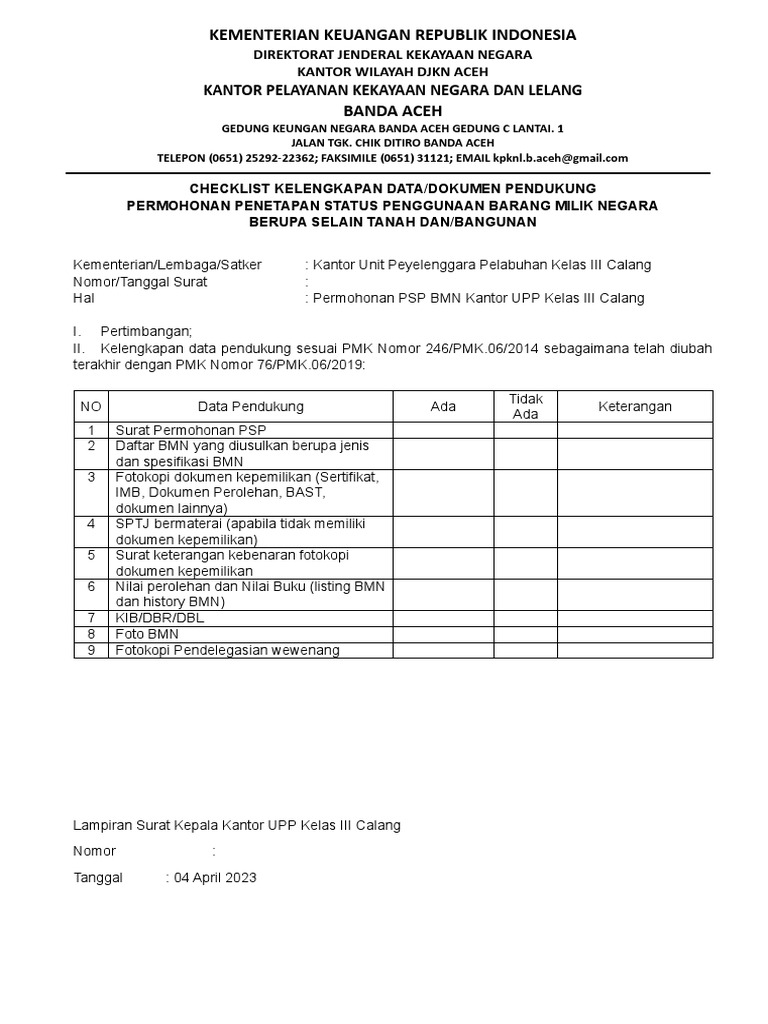 KEMENTERIAN KEUANGAN REPUBLIK INDONESIA
DIREKTORAT JENDERAL KEKAYAAN NEGARA
KANTOR WILAYAH DJKN ACEH
KANTOR PELAYANAN KEKAYAAN NEGARA DAN LELANG
BANDA ACEH
GEDUNG KEUNGAN NEGARA BANDA ACEH GEDUNG C LANTAI. 1
JALAN TGK. CHIK DITIRO BANDA ACEH
TELEPON (0651) 25292-22362; FAKSIMILE (0651) 31121; EMAIL kpknl.b.aceh@gmail.com

CHECKLIST KELENGKAPAN DATA/DOKUMEN PENDUKUNG
PERMOHONAN PENETAPAN STATUS PENGGUNAAN BARANG MILIK NEGARA
BERUPA SELAIN TANAH DAN/BANGUNAN

Kementerian/Lembaga/Satker : Kantor Unit Peyelenggara Pelabuhan Kelas III Calang
Nomor/Tanggal Surat :
Hal : Permohonan PSP BMN Kantor UPP Kelas III Calang

I. Pertimbangan;
II. Kelengkapan data pendukung sesuai PMK Nomor 246/PMK.06/2014 sebagaimana telah diubah terakhir dengan PMK Nomor 76/PMK.06/2019:

| NO | Data Pendukung | Ada | Tidak Ada | Keterangan |
|---|---|---|---|---|
| 1 | Surat Permohonan PSP | | | |
| 2 | Daftar BMN yang diusulkan berupa jenis dan spesifikasi BMN | | | |
| 3 | Fotokopi dokumen kepemilikan (Sertifikat, IMB, Dokumen Perolehan, BAST, dokumen lainnya) | | | |
| 4 | SPTJ bermaterai (apabila tidak memiliki dokumen kepemilikan) | | | |
| 5 | Surat keterangan kebenaran fotokopi dokumen kepemilikan | | | |
| 6 | Nilai perolehan dan Nilai Buku (listing BMN dan history BMN) | | | |
| 7 | KIB/DBR/DBL | | | |
| 8 | Foto BMN | | | |
| 9 | Fotokopi Pendelegasian wewenang | | | |

Lampiran Surat Kepala Kantor UPP Kelas III Calang
Nomor :
Tanggal : 04 April 2023